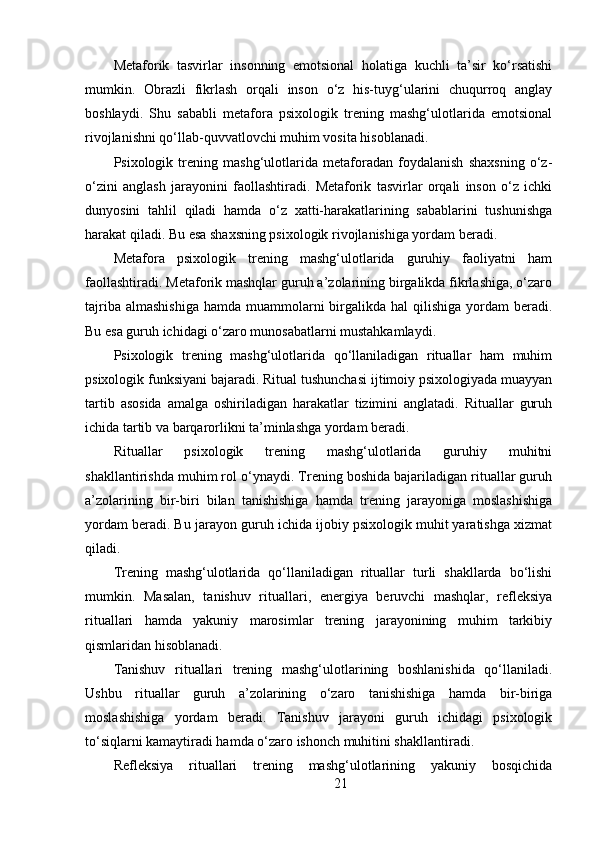 Metaforik tasvirlar insonning emotsional holatiga kuchli ta’sir ko‘rsatishi mumkin. Obrazli fikrlash orqali inson o‘z his-tuyg‘ularini chuqurroq anglay boshlaydi. Shu sababli metafora psixologik trening mashg‘ulotlarida emotsional rivojlanishni qo‘llab-quvvatlovchi muhim vosita hisoblanadi.

Psixologik trening mashg‘ulotlarida metaforadan foydalanish shaxsning o‘z-o‘zini anglash jarayonini faollashtiradi. Metaforik tasvirlar orqali inson o‘z ichki dunyosini tahlil qiladi hamda o‘z xatti-harakatlarining sabablarini tushunishga harakat qiladi. Bu esa shaxsning psixologik rivojlanishiga yordam beradi.

Metafora psixologik trening mashg‘ulotlarida guruhiy faoliyatni ham faollashtiradi. Metaforik mashqlar guruh a’zolarining birgalikda fikrlashiga, o‘zaro tajriba almashishiga hamda muammolarni birgalikda hal qilishiga yordam beradi. Bu esa guruh ichidagi o‘zaro munosabatlarni mustahkamlaydi.

Psixologik trening mashg‘ulotlarida qo‘llaniladigan rituallar ham muhim psixologik funksiyani bajaradi. Ritual tushunchasi ijtimoiy psixologiyada muayyan tartib asosida amalga oshiriladigan harakatlar tizimini anglatadi. Rituallar guruh ichida tartib va barqarorlikni ta’minlashga yordam beradi.

Rituallar psixologik trening mashg‘ulotlarida guruhiy muhitni shakllantirishda muhim rol o‘ynaydi. Trening boshida bajariladigan rituallar guruh a’zolarining bir-biri bilan tanishishiga hamda trening jarayoniga moslashishiga yordam beradi. Bu jarayon guruh ichida ijobiy psixologik muhit yaratishga xizmat qiladi.

Trening mashg‘ulotlarida qo‘llaniladigan rituallar turli shakllarda bo‘lishi mumkin. Masalan, tanishuv rituallari, energiya beruvchi mashqlar, refleksiya rituallari hamda yakuniy marosimlar trening jarayonining muhim tarkibiy qismlaridan hisoblanadi.

Tanishuv rituallari trening mashg‘ulotlarining boshlanishida qo‘llaniladi. Ushbu rituallar guruh a’zolarining o‘zaro tanishishiga hamda bir-biriga moslashishiga yordam beradi. Tanishuv jarayoni guruh ichidagi psixologik to‘siqlarni kamaytiradi hamda o‘zaro ishonch muhitini shakllantiradi.

Refleksiya rituallari trening mashg‘ulotlarining yakuniy bosqichida

21